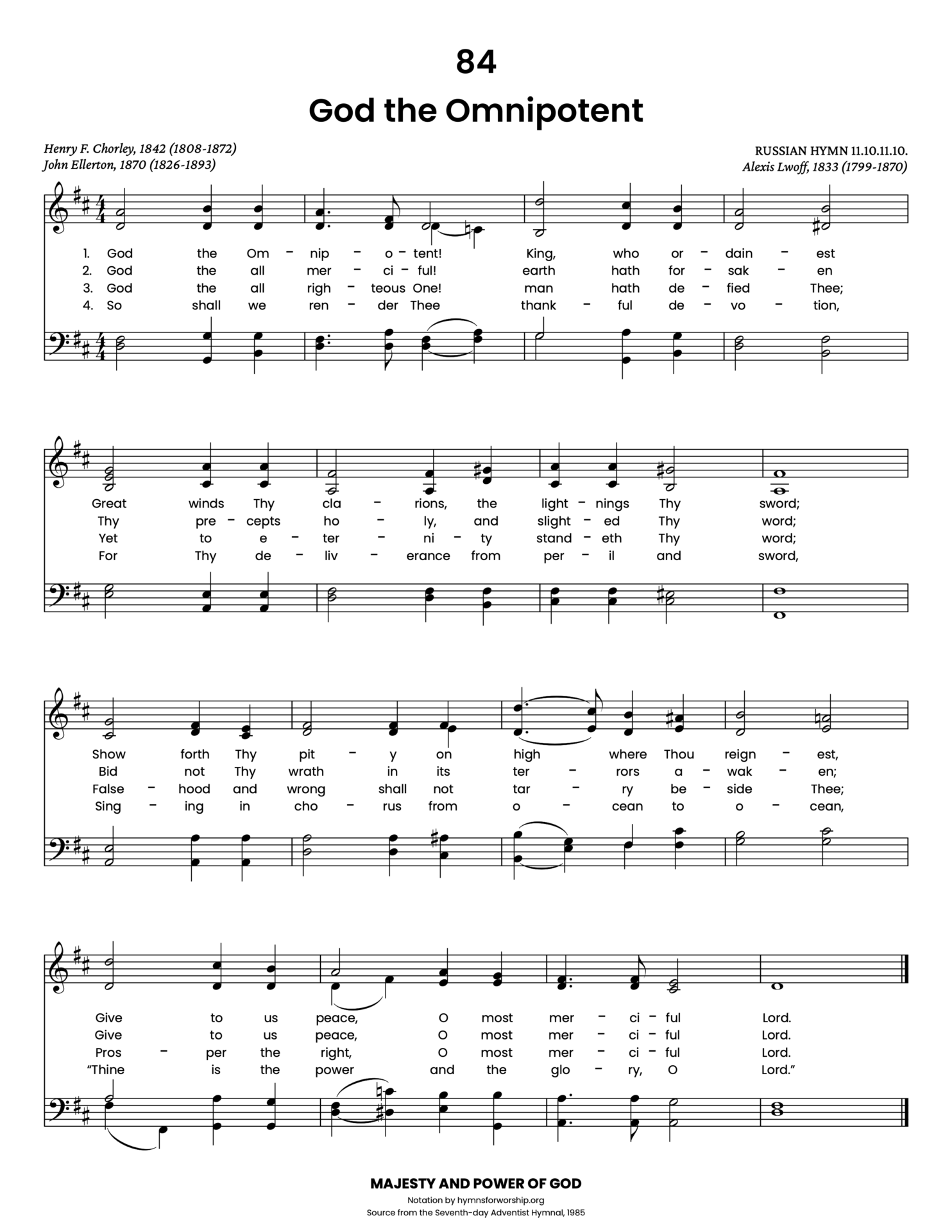 84

God the Omnipotent

Henry F. Chorley, 1842 (1808-1872)
John Ellerton, 1870 (1826-1893)

RUSSIAN HYMN 11.10.11.10.
Alexis Lwoff, 1833 (1799-1870)

1. God the Om - nip - o - tent! King, who or - dain - est
2. God the all mer - ci - ful! earth hath for - sak - en
3. God the all righ - teous One! man hath de - fied Thee;
4. So shall we ren - der Thee thank - ful de - vo - tion,

Great winds Thy cla - rions, the light - nings Thy sword;
Thy pre - cepts ho - ly, and slight - ed Thy word;
Yet to e - ter - ni - ty stand - eth Thy word;
For Thy de - liv - erance from per - il and sword,

Show forth Thy pit - y on high where Thou reign - est,
Bid not Thy wrath in its ter - rors a - wak - en;
False - hood and wrong shall not tar - ry be - side Thee;
Sing - ing in cho - rus from o - cean to o - cean,

Give to us peace, O most mer - ci - ful Lord.
Give to us peace, O most mer - ci - ful Lord.
Pros - per the right, O most mer - ci - ful Lord.
“Thine is the power and the glo - ry, O Lord.”

MAJESTY AND POWER OF GOD
Notation by hymnsforworship.org
Source from the Seventh-day Adventist Hymnal, 1985